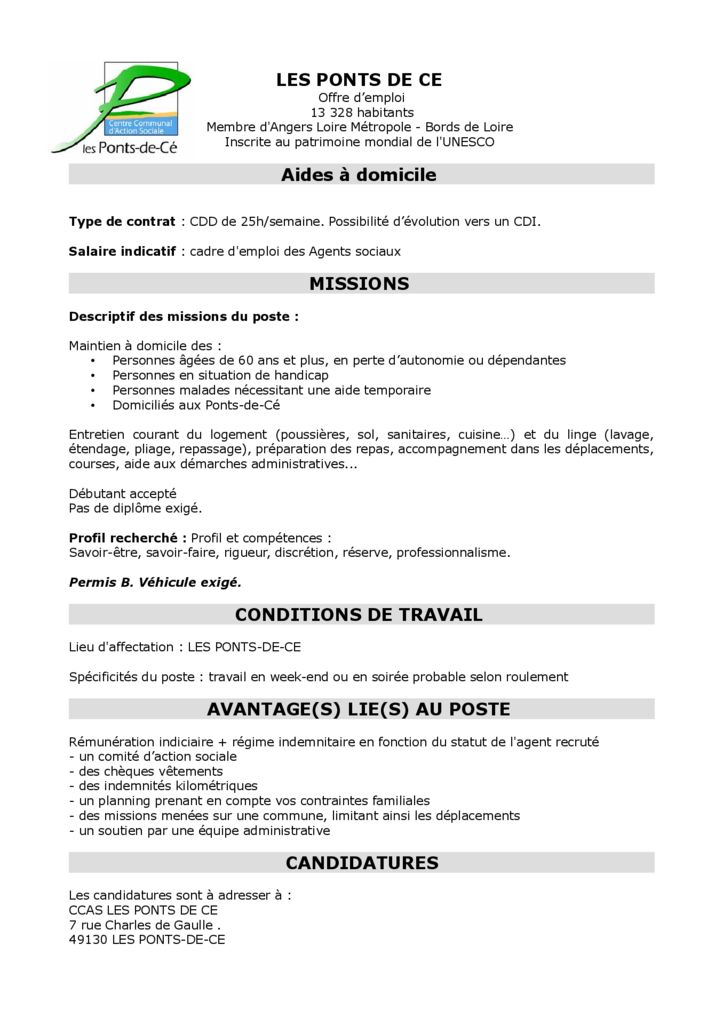 Centre Communal d'Action Sociale
les Ponts-de-Cé

LES PONTS DE CE
Offre d'emploi
13 328 habitants
Membre d'Angers Loire Métropole - Bords de Loire
Inscrite au patrimoine mondial de l'UNESCO

Aides à domicile

Type de contrat : CDD de 25h/semaine. Possibilité d'évolution vers un CDI.

Salaire indicatif : cadre d'emploi des Agents sociaux

MISSIONS

Descriptif des missions du poste :

Maintien à domicile des :
• Personnes âgées de 60 ans et plus, en perte d'autonomie ou dépendantes
• Personnes en situation de handicap
• Personnes malades nécessitant une aide temporaire
• Domiciliés aux Ponts-de-Cé

Entretien courant du logement (poussières, sol, sanitaires, cuisine…) et du linge (lavage, étendage, pliage, repassage), préparation des repas, accompagnement dans les déplacements, courses, aide aux démarches administratives...

Débutant accepté
Pas de diplôme exigé.

Profil recherché : Profil et compétences :
Savoir-être, savoir-faire, rigueur, discrétion, réserve, professionnalisme.

Permis B. Véhicule exigé.

CONDITIONS DE TRAVAIL

Lieu d'affectation : LES PONTS-DE-CE

Spécificités du poste : travail en week-end ou en soirée probable selon roulement

AVANTAGE(S) LIE(S) AU POSTE

Rémunération indiciaire + régime indemnitaire en fonction du statut de l'agent recruté
- un comité d'action sociale
- des chèques vêtements
- des indemnités kilométriques
- un planning prenant en compte vos contraintes familiales
- des missions menées sur une commune, limitant ainsi les déplacements
- un soutien par une équipe administrative

CANDIDATURES

Les candidatures sont à adresser à :
CCAS LES PONTS DE CE
7 rue Charles de Gaulle .
49130 LES PONTS-DE-CE